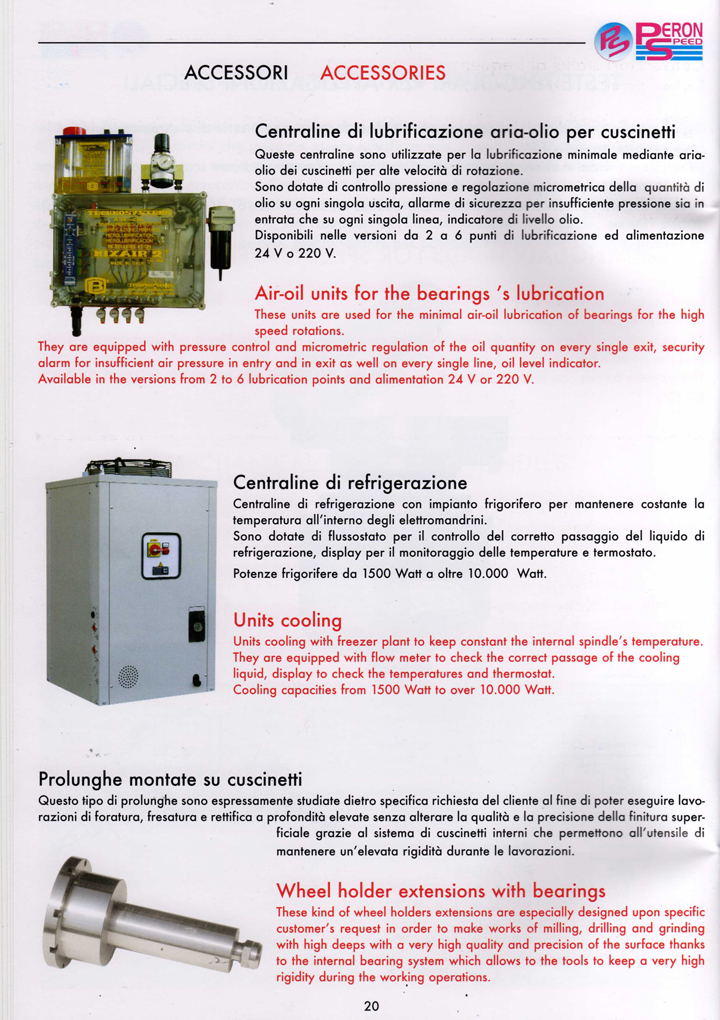 PS PERON SPEED

ACCESSORI ACCESSORIES

Centraline di lubrificazione aria-olio per cuscinetti

Queste centraline sono utilizzate per la lubrificazione minimale mediante aria-olio dei cuscinetti per alte velocità di rotazione.
Sono dotate di controllo pressione e regolazione micrometrica della quantità di olio su ogni singola uscita, allarme di sicurezza per insufficiente pressione sia in entrata che su ogni singola linea, indicatore di livello olio.
Disponibili nelle versioni da 2 a 6 punti di lubrificazione ed alimentazione 24 V o 220 V.

Air-oil units for the bearings 's lubrication

These units are used for the minimal air-oil lubrication of bearings for the high speed rotations.
They are equipped with pressure control and micrometric regulation of the oil quantity on every single exit, security alarm for insufficient air pressure in entry and in exit as well on every single line, oil level indicator.
Available in the versions from 2 to 6 lubrication points and alimentation 24 V or 220 V.

Centraline di refrigerazione

Centraline di refrigerazione con impianto frigorifero per mantenere costante la temperatura all'interno degli elettromandrini.
Sono dotate di flussostato per il controllo del corretto passaggio del liquido di refrigerazione, display per il monitoraggio delle temperature e termostato.
Potenze frigorifere da 1500 Watt a oltre 10.000 Watt.

Units cooling

Units cooling with freezer plant to keep constant the internal spindle's temperature.
They are equipped with flow meter to check the correct passage of the cooling liquid, display to check the temperatures and thermostat.
Cooling capacities from 1500 Watt to over 10.000 Watt.

Prolunghe montate su cuscinetti

Questo tipo di prolunghe sono espressamente studiate dietro specifica richiesta del cliente al fine di poter eseguire lavorazioni di foratura, fresatura e rettifica a profondità elevate senza alterare la qualità e la precisione della finitura superficiale grazie al sistema di cuscinetti interni che permettono all'utensile di mantenere un'elevata rigidità durante le lavorazioni.

Wheel holder extensions with bearings

These kind of wheel holders extensions are especially designed upon specific customer's request in order to make works of milling, drilling and grinding with high deeps with a very high quality and precision of the surface thanks to the internal bearing system which allows to the tools to keep a very high rigidity during the working operations.

20